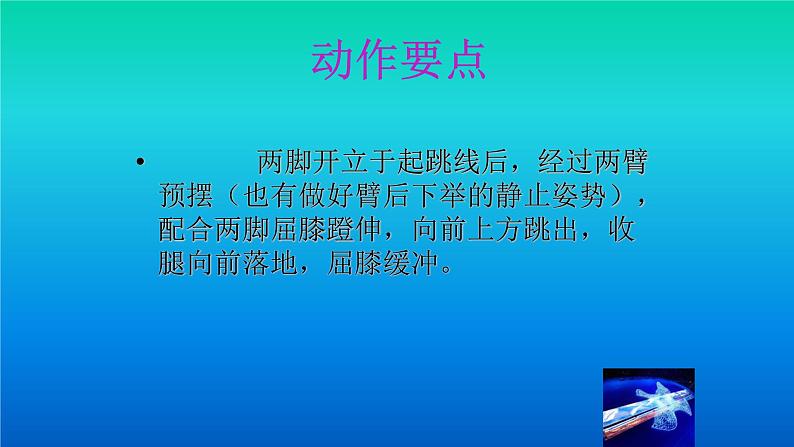 动作要点

• 两脚开立于起跳线后，经过两臂预摆（也有做好臂后下举的静止姿势），配合两脚屈膝蹬伸，向前上方跳出，收腿向前落地，屈膝缓冲。